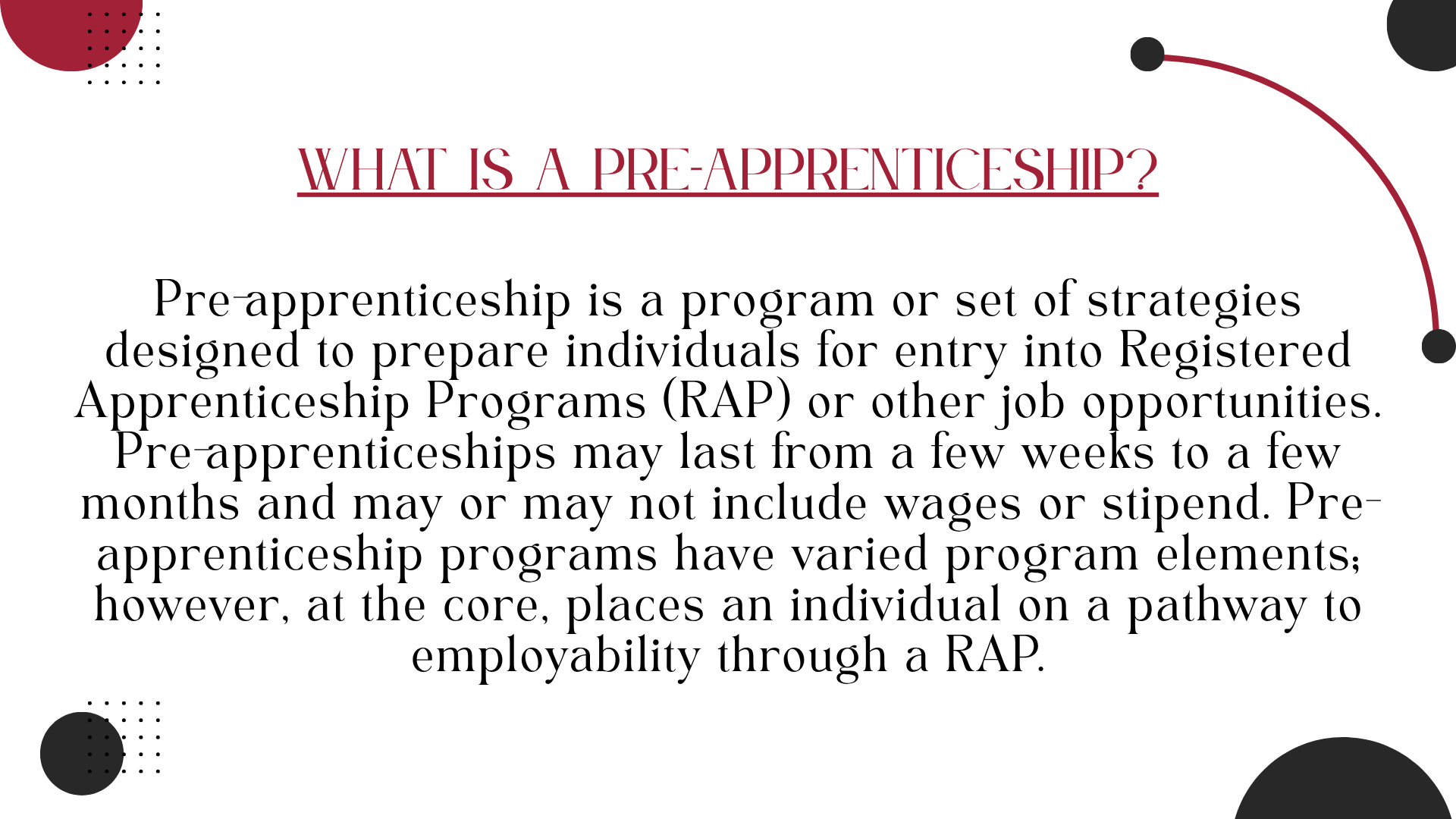 WHAT IS A PRE-APPRENTICESHIP?

Pre-apprenticeship is a program or set of strategies designed to prepare individuals for entry into Registered Apprenticeship Programs (RAP) or other job opportunities. Pre-apprenticeships may last from a few weeks to a few months and may or may not include wages or stipend. Pre-apprenticeship programs have varied program elements; however, at the core, places an individual on a pathway to employability through a RAP.